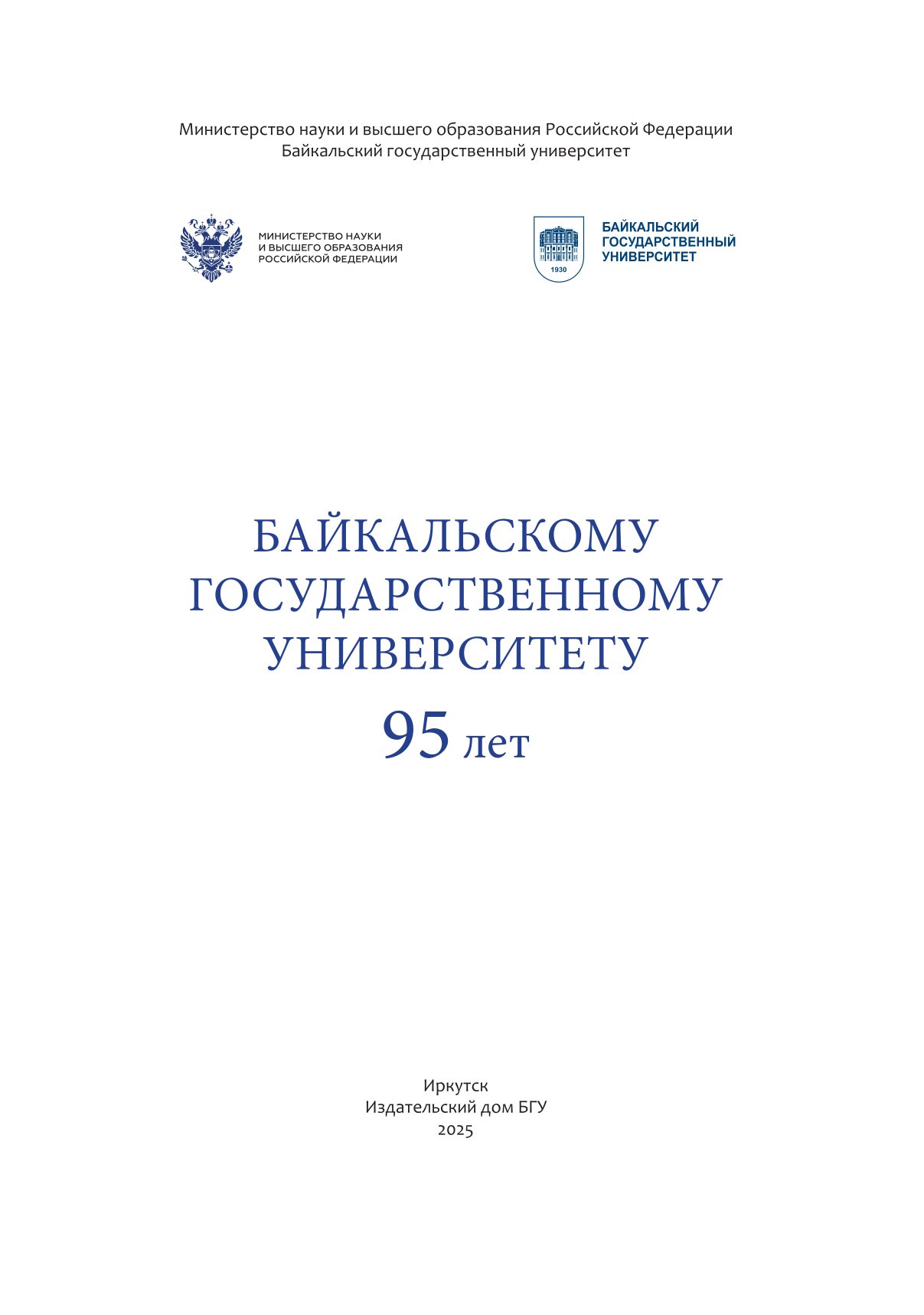 Министерство науки и высшего образования Российской Федерации
Байкальский государственный университет

МИНИСТЕРСТВО НАУКИ
И ВЫСШЕГО ОБРАЗОВАНИЯ
РОССИЙСКОЙ ФЕДЕРАЦИИ

1930

БАЙКАЛЬСКИЙ
ГОСУДАРСТВЕННЫЙ
УНИВЕРСИТЕТ

БАЙКАЛЬСКОМУ
ГОСУДАРСТВЕННОМУ
УНИВЕРСИТЕТУ
95 лет

Иркутск
Издательский дом БГУ
2025